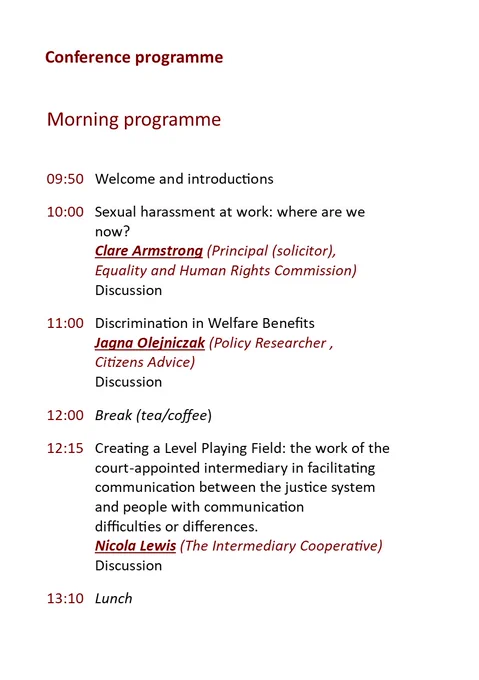 Conference programme

Morning programme

09:50 Welcome and introductions

10:00 Sexual harassment at work: where are we now?
Clare Armstrong (Principal (solicitor), Equality and Human Rights Commission)
Discussion

11:00 Discrimination in Welfare Benefits
Jagna Olejniczak (Policy Researcher , Citizens Advice)
Discussion

12:00 Break (tea/coffee)

12:15 Creating a Level Playing Field: the work of the court-appointed intermediary in facilitating communication between the justice system and people with communication difficulties or differences.
Nicola Lewis (The Intermediary Cooperative)
Discussion

13:10 Lunch